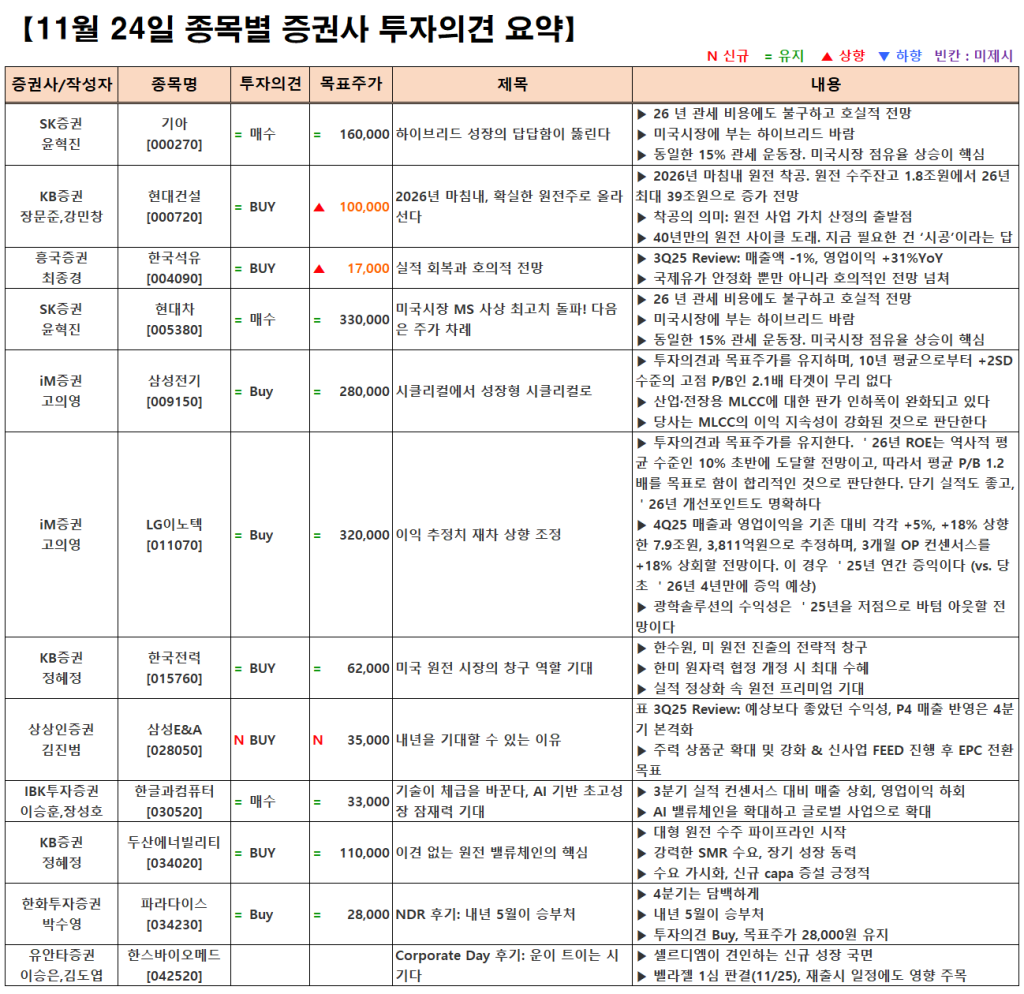 【11월 24일 종목별 증권사 투자의견 요약】

N 신규 = 유지 ▲ 상향 ▼ 하향 빈칸 : 미제시

| 증권사/작성자 | 종목명 | 투자의견 | 목표주가 | 제목 | 내용 |
|---|---|---|---|---|---|
| SK증권 윤혁진 | 기아 [000270] | = 매수 | = 160,000 | 하이브리드 성장의 답답함이 뚫린다 | ▶ 26 년 관세 비용에도 불구하고 호실적 전망 ▶ 미국시장에 부는 하이브리드 바람 ▶ 동일한 15% 관세 운동장. 미국시장 점유율 상승이 핵심 |
| KB증권 장문준,강민창 | 현대건설 [000720] | = BUY | ▲ 100,000 | 2026년 마침내, 확실한 원전주로 올라선다 | ▶ 2026년 마침내 원전 착공. 원전 수주잔고 1.8조원에서 26년 최대 39조원으로 증가 전망 ▶ 착공의 의미: 원전 사업 가치 산정의 출발점 ▶ 40년만의 원전 사이클 도래. 지금 필요한 건 '시공'이라는 답 |
| 흥국증권 최종경 | 한국석유 [004090] | = BUY | ▲ 17,000 | 실적 회복과 호의적 전망 | ▶ 3Q25 Review: 매출액 -1%, 영업이익 +31%YoY ▶ 국제유가 안정화 뿐만 아니라 호의적인 전망 넘쳐 |
| SK증권 윤혁진 | 현대차 [005380] | = 매수 | = 330,000 | 미국시장 MS 사상 최고치 돌파! 다음은 주가 차례 | ▶ 26 년 관세 비용에도 불구하고 호실적 전망 ▶ 미국시장에 부는 하이브리드 바람 ▶ 동일한 15% 관세 운동장. 미국시장 점유율 상승이 핵심 |
| iM증권 고의영 | 삼성전기 [009150] | = Buy | = 280,000 | 시클리컬에서 성장형 시클리컬로 | ▶ 투자의견과 목표주가를 유지하며, 10년 평균으로부터 +2SD 수준의 고점 P/B인 2.1배 타겟이 무리 없다 ▶ 산업·전장용 MLCC에 대한 판가 인하폭이 완화되고 있다 ▶ 당사는 MLCC의 이익 지속성이 강화된 것으로 판단한다 |
| iM증권 고의영 | LG이노텍 [011070] | = Buy | = 320,000 | 이익 추정치 재차 상향 조정 | ▶ 투자의견과 목표주가를 유지한다. '26년 ROE는 역사적 평균 수준인 10% 초반에 도달할 전망이고, 따라서 평균 P/B 1.2배를 목표로 함이 합리적인 것으로 판단한다. 단기 실적도 좋고, '26년 개선포인트도 명확하다 ▶ 4Q25 매출과 영업이익을 기존 대비 각각 +5%, +18% 상향한 7.9조원, 3,811억원으로 추정하며, 3개월 OP 컨센서스를 +18% 상회할 전망이다. 이 경우 '25년 연간 증익이다 (vs. 당초 '26년 4년만에 증익 예상) ▶ 광학솔루션의 수익성은 '25년을 저점으로 바텀 아웃할 전망이다 |
| KB증권 정혜정 | 한국전력 [015760] | = BUY | = 62,000 | 미국 원전 시장의 창구 역할 기대 | ▶ 한수원, 미 원전 진출의 전략적 창구 ▶ 한미 원자력 협정 개정 시 최대 수혜 ▶ 실적 정상화 속 원전 프리미엄 기대 |
| 상상인증권 김진범 | 삼성E&A [028050] | N BUY | N 35,000 | 내년을 기대할 수 있는 이유 | 표 3Q25 Review: 예상보다 좋았던 수익성, P4 매출 반영은 4분기 본격화 ▶ 주력 상품군 확대 및 강화 & 신사업 FEED 진행 후 EPC 전환 목표 |
| IBK투자증권 이승훈,장성호 | 한글과컴퓨터 [030520] | = 매수 | = 33,000 | 기술이 체급을 바꾼다, AI 기반 초고성장 잠재력 기대 | ▶ 3분기 실적 컨센서스 대비 매출 상회, 영업이익 하회 ▶ AI 밸류체인을 확대하고 글로벌 사업으로 확대 |
| KB증권 정혜정 | 두산에너빌리티 [034020] | = BUY | = 110,000 | 이견 없는 원전 밸류체인의 핵심 | ▶ 대형 원전 수주 파이프라인 시작 ▶ 강력한 SMR 수요, 장기 성장 동력 ▶ 수요 가시화, 신규 capa 증설 긍정적 |
| 한화투자증권 박수영 | 파라다이스 [034230] | = Buy | = 28,000 | NDR 후기: 내년 5월이 승부처 | ▶ 4분기는 담백하게 ▶ 내년 5월이 승부처 ▶ 투자의견 Buy, 목표주가 28,000원 유지 |
| 유안타증권 이승은,김도엽 | 한스바이오메드 [042520] | | | Corporate Day 후기: 운이 트이는 시기다 | ▶ 셀르디엠이 견인하는 신규 성장 국면 ▶ 벨라젤 1심 판결(11/25), 재출시 일정에도 영향 주목 |